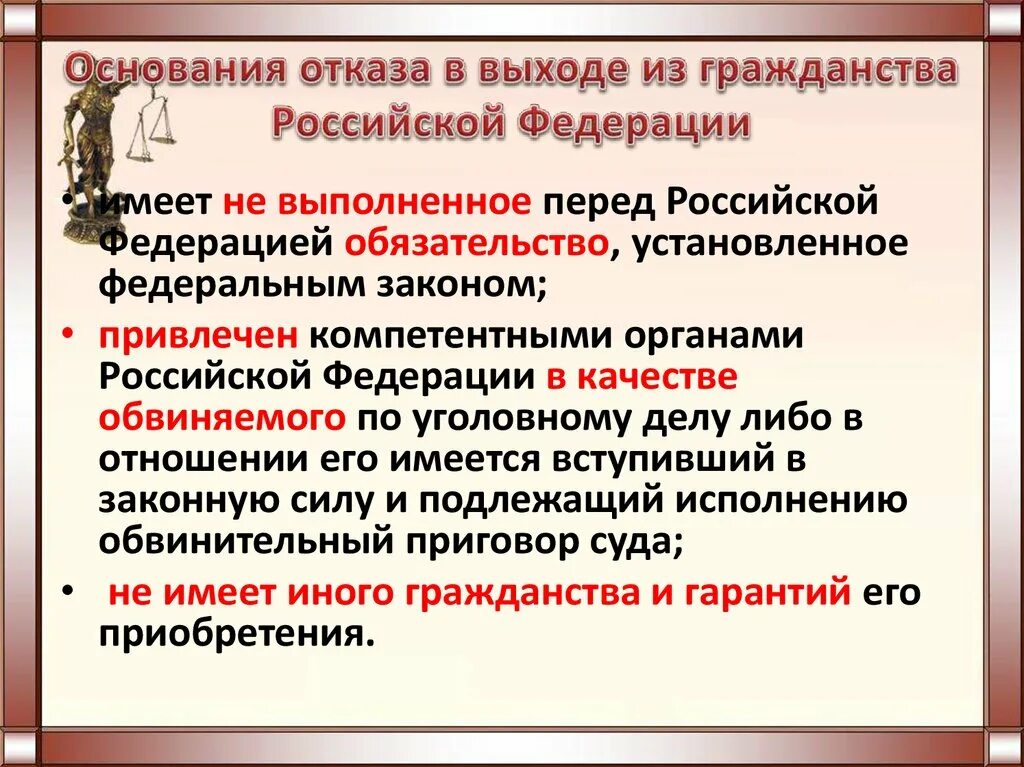 Основания отказа в выходе из гражданства Российской Федерации

• имеет не выполненное перед Российской Федерацией обязательство, установленное федеральным законом;

• привлечен компетентными органами Российской Федерации в качестве обвиняемого по уголовному делу либо в отношении его имеется вступивший в законную силу и подлежащий исполнению обвинительный приговор суда;

• не имеет иного гражданства и гарантий его приобретения.